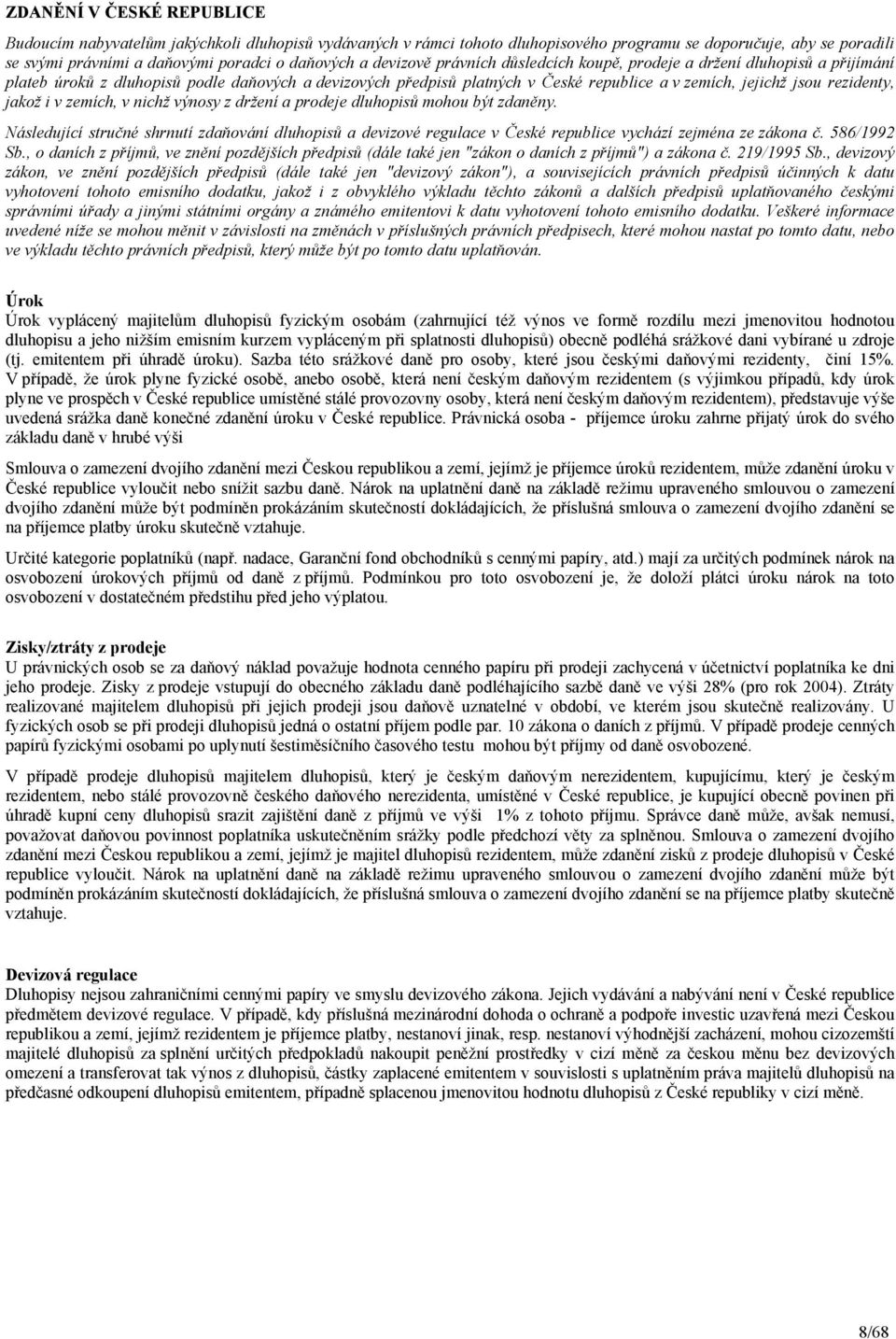 ZDANĚNÍ V ČESKÉ REPUBLICE

Budoucím nabyvatelům jakýchkoli dluhopisů vydávaných v rámci tohoto dluhopisového programu se doporučuje, aby se poradili se svými právními a daňovými poradci o daňových a devizově právních důsledcích koupě, prodeje a držení dluhopisů a přijímání plateb úroků z dluhopisů podle daňových a devizových předpisů platných v České republice a v zemích, jejichž jsou rezidenty, jakož i v zemích, v nichž výnosy z držení a prodeje dluhopisů mohou být zdaněny.

Následující stručné shrnutí zdaňování dluhopisů a devizové regulace v České republice vychází zejména ze zákona č. 586/1992 Sb., o daních z příjmů, ve znění pozdějších předpisů (dále také jen "zákon o daních z příjmů") a zákona č. 219/1995 Sb., devizový zákon, ve znění pozdějších předpisů (dále také jen "devizový zákon"), a souvisejících právních předpisů účinných k datu vyhotovení tohoto emisního dodatku, jakož i z obvyklého výkladu těchto zákonů a dalších předpisů uplatňovaného českými správními úřady a jinými státními orgány a známého emitentovi k datu vyhotovení tohoto emisního dodatku. Veškeré informace uvedené níže se mohou měnit v závislosti na změnách v příslušných právních předpisech, které mohou nastat po tomto datu, nebo ve výkladu těchto právních předpisů, který může být po tomto datu uplatňován.

Úrok
Úrok vyplácený majitelům dluhopisů fyzickým osobám (zahrnující též výnos ve formě rozdílu mezi jmenovitou hodnotou dluhopisu a jeho nižším emisním kurzem vypláceným při splatnosti dluhopisů) obecně podléhá srážkové dani vybírané u zdroje (tj. emitentem při úhradě úroku). Sazba této srážkové daně pro osoby, které jsou českými daňovými rezidenty, činí 15%. V případě, že úrok plyne fyzické osobě, anebo osobě, která není českým daňovým rezidentem (s výjimkou případů, kdy úrok plyne ve prospěch v České republice umístěné stálé provozovny osoby, která není českým daňovým rezidentem), představuje výše uvedená srážka daně konečné zdanění úroku v České republice. Právnická osoba - příjemce úroku zahrne přijatý úrok do svého základu daně v hrubé výši

Smlouva o zamezení dvojího zdanění mezi Českou republikou a zemí, jejímž je příjemce úroků rezidentem, může zdanění úroku v České republice vyloučit nebo snížit sazbu daně. Nárok na uplatnění daně na základě režimu upraveného smlouvou o zamezení dvojího zdanění může být podmíněn prokázáním skutečností dokládajících, že příslušná smlouva o zamezení dvojího zdanění se na příjemce platby úroku skutečně vztahuje.

Určité kategorie poplatníků (např. nadace, Garanční fond obchodníků s cennými papíry, atd.) mají za určitých podmínek nárok na osvobození úrokových příjmů od daně z příjmů. Podmínkou pro toto osvobození je, že doloží plátci úroku nárok na toto osvobození v dostatečném předstihu před jeho výplatou.

Zisky/ztráty z prodeje
U právnických osob se za daňový náklad považuje hodnota cenného papíru při prodeji zachycená v účetnictví poplatníka ke dni jeho prodeje. Zisky z prodeje vstupují do obecného základu daně podléhajícího sazbě daně ve výši 28% (pro rok 2004). Ztráty realizované majitelem dluhopisů při jejich prodeji jsou daňově uznatelné v období, ve kterém jsou skutečně realizovány. U fyzických osob se při prodeji dluhopisů jedná o ostatní příjem podle par. 10 zákona o daních z příjmů. V případě prodeje cenných papírů fyzickými osobami po uplynutí šestiměsíčního časového testu mohou být příjmy od daně osvobozené.

V případě prodeje dluhopisů majitelem dluhopisů, který je českým daňovým nerezidentem, kupujícímu, který je českým rezidentem, nebo stálé provozovně českého daňového nerezidenta, umístěné v České republice, je kupující obecně povinen při úhradě kupní ceny dluhopisů srazit zajištění daně z příjmů ve výši 1% z tohoto příjmu. Správce daně může, avšak nemusí, považovat daňovou povinnost poplatníka uskutečněním srážky podle předchozí věty za splněnou. Smlouva o zamezení dvojího zdanění mezi Českou republikou a zemí, jejímž je majitel dluhopisů rezidentem, může zdanění zisků z prodeje dluhopisů v České republice vyloučit. Nárok na uplatnění daně na základě režimu upraveného smlouvou o zamezení dvojího zdanění může být podmíněn prokázáním skutečností dokládajících, že příslušná smlouva o zamezení dvojího zdanění se na příjemce platby skutečně vztahuje.

Devizová regulace
Dluhopisy nejsou zahraničními cennými papíry ve smyslu devizového zákona. Jejich vydávání a nabývání není v České republice předmětem devizové regulace. V případě, kdy příslušná mezinárodní dohoda o ochraně a podpoře investic uzavřená mezi Českou republikou a zemí, jejímž rezidentem je příjemce platby, nestanoví jinak, resp. nestanoví výhodnější zacházení, mohou cizozemští majitelé dluhopisů za splnění určitých předpokladů nakoupit peněžní prostředky v cizí měně za českou měnu bez devizových omezení a transferovat tak výnos z dluhopisů, částky zaplacené emitentem v souvislosti s uplatněním práva majitelů dluhopisů na předčasné odkoupení dluhopisů emitentem, případně splacenou jmenovitou hodnotu dluhopisů z České republiky v cizí měně.

8/68